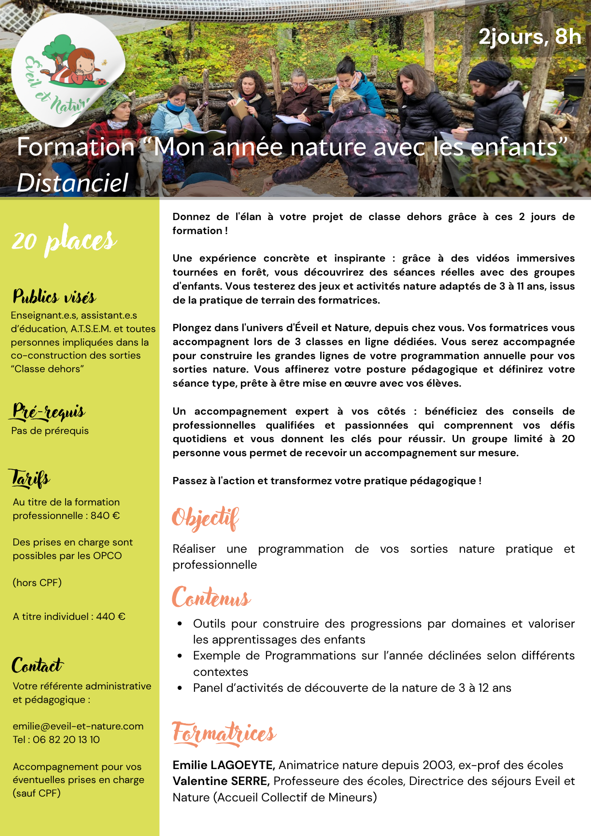 Éveil et Nature

2jours, 8h

Formation "Mon année nature avec les enfants"
Distanciel

20 places

Publics visés
Enseignant.e.s, assistant.e.s d'éducation, A.T.S.E.M. et toutes personnes impliquées dans la co-construction des sorties "Classe dehors"

Pré-requis
Pas de prérequis

Tarifs
Au titre de la formation professionnelle : 840 €

Des prises en charge sont possibles par les OPCO

(hors CPF)

A titre individuel : 440 €

Contact
Votre référente administrative et pédagogique :

emilie@eveil-et-nature.com
Tel : 06 82 20 13 10

Accompagnement pour vos éventuelles prises en charge (sauf CPF)

Donnez de l'élan à votre projet de classe dehors grâce à ces 2 jours de formation !

Une expérience concrète et inspirante : grâce à des vidéos immersives tournées en forêt, vous découvrirez des séances réelles avec des groupes d'enfants. Vous testerez des jeux et activités nature adaptés de 3 à 11 ans, issus de la pratique de terrain des formatrices.

Plongez dans l'univers d'Éveil et Nature, depuis chez vous. Vos formatrices vous accompagnent lors de 3 classes en ligne dédiées. Vous serez accompagnée pour construire les grandes lignes de votre programmation annuelle pour vos sorties nature. Vous affinerez votre posture pédagogique et définirez votre séance type, prête à être mise en œuvre avec vos élèves.

Un accompagnement expert à vos côtés : bénéficiez des conseils de professionnelles qualifiées et passionnées qui comprennent vos défis quotidiens et vous donnent les clés pour réussir. Un groupe limité à 20 personne vous permet de recevoir un accompagnement sur mesure.

Passez à l'action et transformez votre pratique pédagogique !

Objectif
Réaliser une programmation de vos sorties nature pratique et professionnelle

Contenus
• Outils pour construire des progressions par domaines et valoriser les apprentissages des enfants
• Exemple de Programmations sur l'année déclinées selon différents contextes
• Panel d'activités de découverte de la nature de 3 à 12 ans

Formatrices
Emilie LAGOEYTE, Animatrice nature depuis 2003, ex-prof des écoles
Valentine SERRE, Professeure des écoles, Directrice des séjours Eveil et Nature (Accueil Collectif de Mineurs)